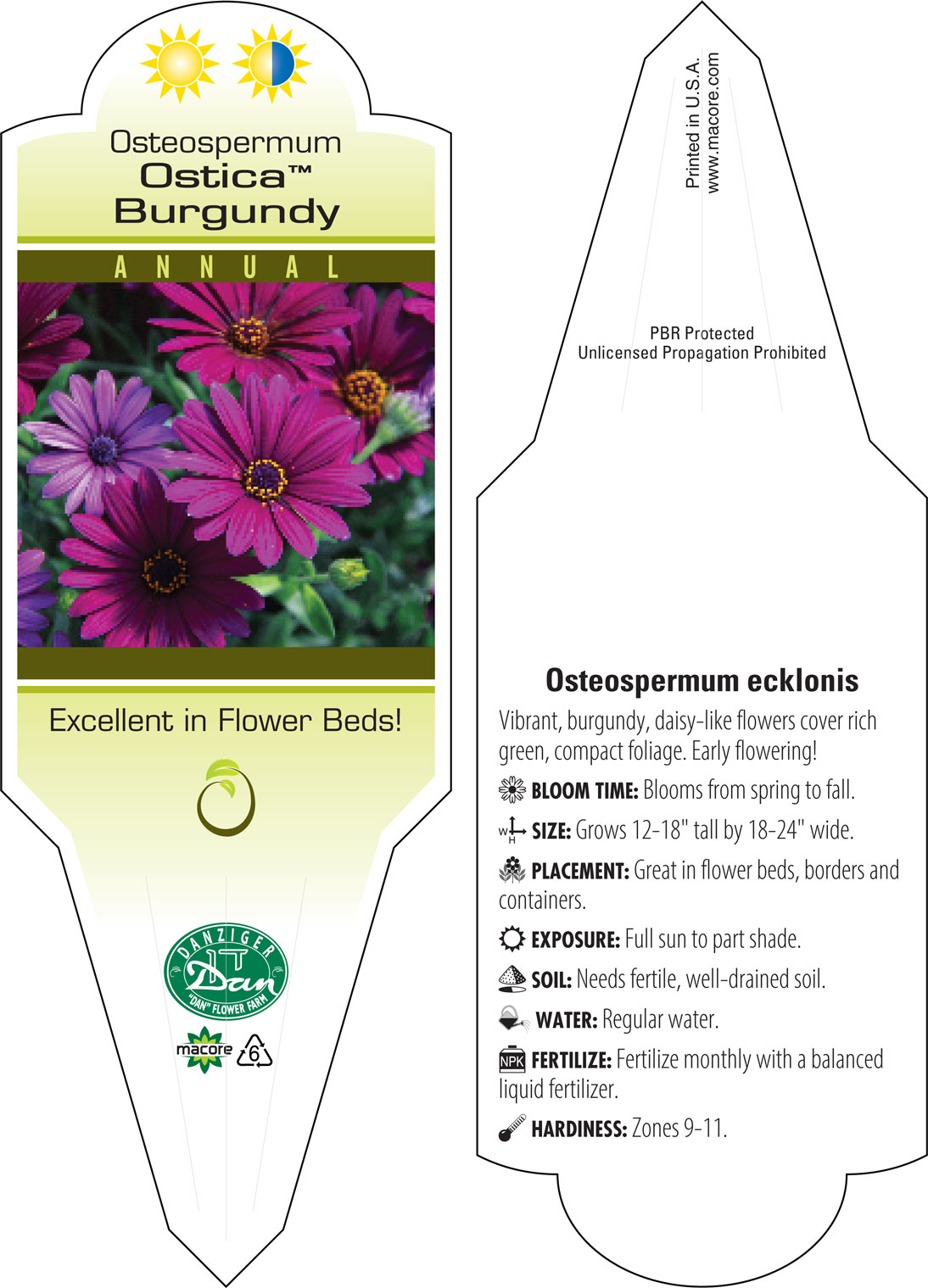 Osteospermum
Ostica™
Burgundy

ANNUAL

Excellent in Flower Beds!

DANZIGER
Dan
"DAN" FLOWER FARM

macore 6

Printed in U.S.A.
www.macore.com

PBR Protected
Unlicensed Propagation Prohibited

Osteospermum ecklonis

Vibrant, burgundy, daisy-like flowers cover rich green, compact foliage. Early flowering!

BLOOM TIME: Blooms from spring to fall.

W H SIZE: Grows 12-18" tall by 18-24" wide.

PLACEMENT: Great in flower beds, borders and containers.

EXPOSURE: Full sun to part shade.

SOIL: Needs fertile, well-drained soil.

WATER: Regular water.

NPK FERTILIZE: Fertilize monthly with a balanced liquid fertilizer.

HARDINESS: Zones 9-11.